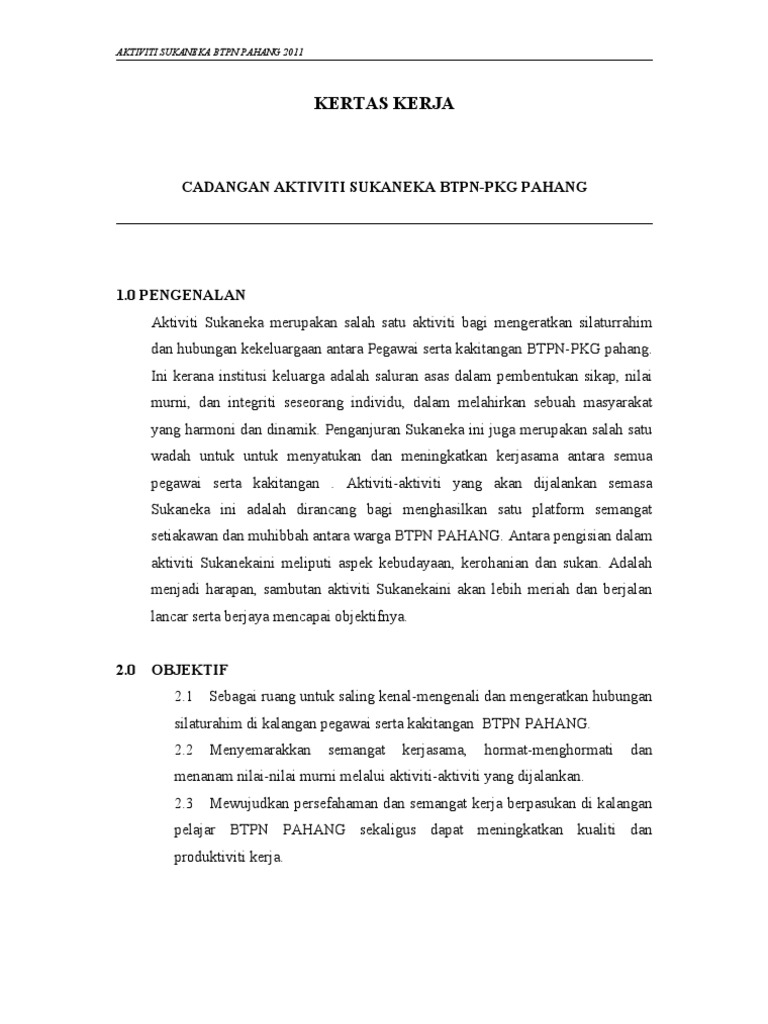 AKTIVITI SUKANEKA BTPN PAHANG 2011

KERTAS KERJA

CADANGAN AKTIVITI SUKANEKA BTPN-PKG PAHANG

1.0 PENGENALAN

Aktiviti Sukaneka merupakan salah satu aktiviti bagi mengeratkan silaturrahim dan hubungan kekeluargaan antara Pegawai serta kakitangan BTPN-PKG pahang. Ini kerana institusi keluarga adalah saluran asas dalam pembentukan sikap, nilai murni, dan integriti seseorang individu, dalam melahirkan sebuah masyarakat yang harmoni dan dinamik. Penganjuran Sukaneka ini juga merupakan salah satu wadah untuk untuk menyatukan dan meningkatkan kerjasama antara semua pegawai serta kakitangan . Aktiviti-aktiviti yang akan dijalankan semasa Sukaneka ini adalah dirancang bagi menghasilkan satu platform semangat setiakawan dan muhibbah antara warga BTPN PAHANG. Antara pengisian dalam aktiviti Sukanekaini meliputi aspek kebudayaan, kerohanian dan sukan. Adalah menjadi harapan, sambutan aktiviti Sukanekaini akan lebih meriah dan berjalan lancar serta berjaya mencapai objektifnya.

2.0 OBJEKTIF

2.1 Sebagai ruang untuk saling kenal-mengenali dan mengeratkan hubungan silaturahim di kalangan pegawai serta kakitangan BTPN PAHANG.

2.2 Menyemarakkan semangat kerjasama, hormat-menghormati dan menanam nilai-nilai murni melalui aktiviti-aktiviti yang dijalankan.

2.3 Mewujudkan persefahaman dan semangat kerja berpasukan di kalangan pelajar BTPN PAHANG sekaligus dapat meningkatkan kualiti dan produktiviti kerja.